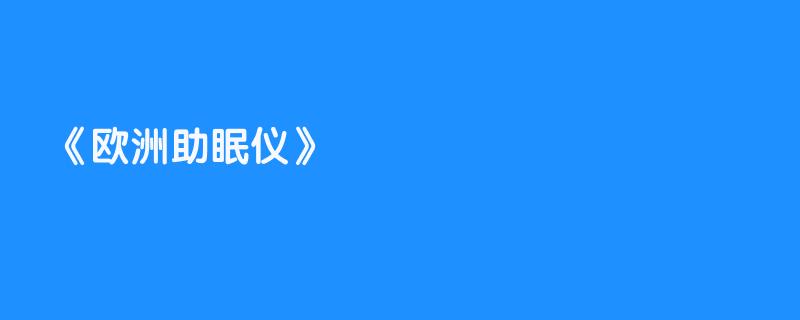 《欧洲助眠仪》